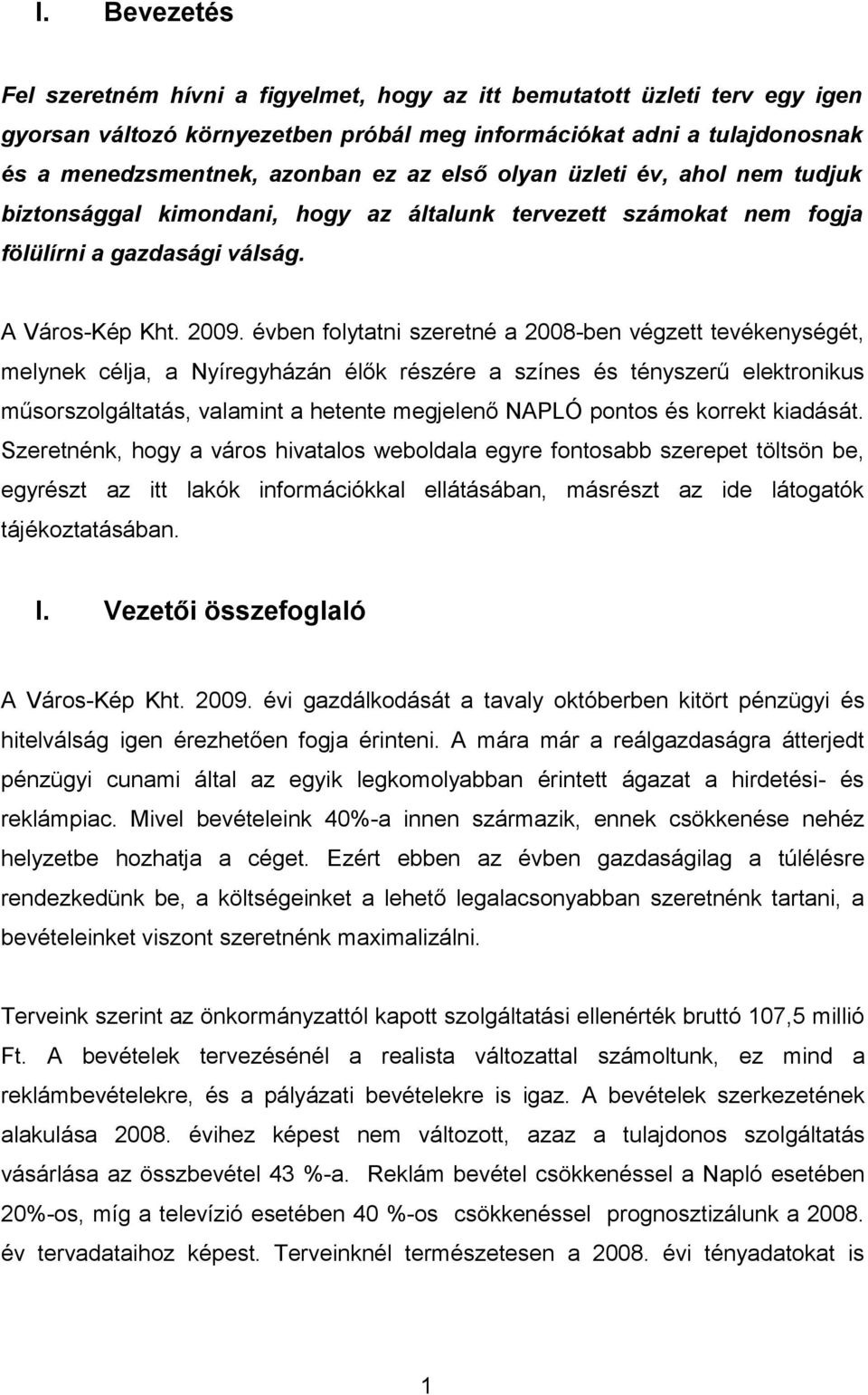 I. Bevezetés

Fel szeretném hívni a figyelmet, hogy az itt bemutatott üzleti terv egy igen gyorsan változó környezetben próbál meg információkat adni a tulajdonosnak és a menedzsmentnek, azonban ez az első olyan üzleti év, ahol nem tudjuk biztonsággal kimondani, hogy az általunk tervezett számokat nem fogja fölülírni a gazdasági válság.

A Város-Kép Kht. 2009. évben folytatni szeretné a 2008-ben végzett tevékenységét, melynek célja, a Nyíregyházán élők részére a színes és tényszerű elektronikus műsorszolgáltatás, valamint a hetente megjelenő NAPLÓ pontos és korrekt kiadását. Szeretnénk, hogy a város hivatalos weboldala egyre fontosabb szerepet töltsön be, egyrészt az itt lakók információkkal ellátásában, másrészt az ide látogatók tájékoztatásában.

I. Vezetői összefoglaló

A Város-Kép Kht. 2009. évi gazdálkodását a tavaly októberben kitört pénzügyi és hitelválság igen érezhetően fogja érinteni. A mára már a reálgazdaságra átterjedt pénzügyi cunami által az egyik legkomolyabban érintett ágazat a hirdetési- és reklámpiac. Mivel bevételeink 40%-a innen származik, ennek csökkenése nehéz helyzetbe hozhatja a céget. Ezért ebben az évben gazdaságilag a túlélésre rendezkedünk be, a költségeinket a lehető legalacsonyabban szeretnénk tartani, a bevételeinket viszont szeretnénk maximalizálni.

Terveink szerint az önkormányzattól kapott szolgáltatási ellenérték bruttó 107,5 millió Ft. A bevételek tervezésénél a realista változattal számoltunk, ez mind a reklámbevételekre, és a pályázati bevételekre is igaz. A bevételek szerkezetének alakulása 2008. évihez képest nem változott, azaz a tulajdonos szolgáltatás vásárlása az összbevétel 43 %-a. Reklám bevétel csökkenéssel a Napló esetében 20%-os, míg a televízió esetében 40 %-os csökkenéssel prognosztizálunk a 2008. év tervadataihoz képest. Terveinknél természetesen a 2008. évi tényadatokat is

1